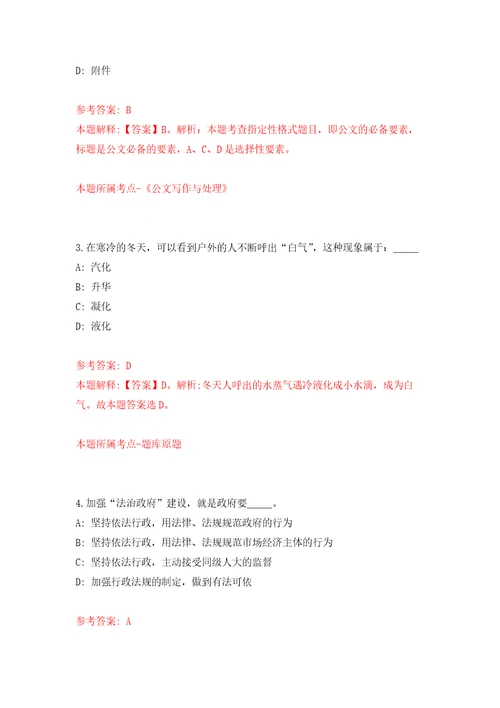 D: 附件

参考答案: B
本题解释:【答案】B。解析:本题考查指定性格式题目,即公文的必备要素,标题是公文必备的要素,A、C、D是选择性要素。

本题所属考点-《公文写作与处理》

3.在寒冷的冬天,可以看到户外的人不断呼出“白气”,这种现象属于:_____
A: 汽化
B: 升华
C: 凝化
D: 液化

参考答案: D
本题解释:【答案】D。解析:冬天人呼出的水蒸气遇冷液化成小水滴,成为白气。故本题答案选D。

本题所属考点-题库原题

4.加强“法治政府”建设,就是政府要_____。
A: 坚持依法行政,用法律、法规规范政府的行为
B: 坚持依法行政,用法律、法规规范市场经济主体的行为
C: 坚持依法行政,主动接受同级人大的监督
D: 加强行政法规的制定,做到有法可依

参考答案: A